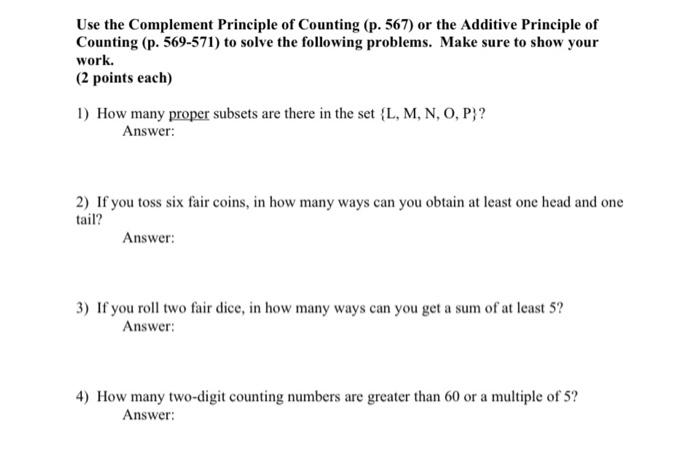 Use the Complement Principle of Counting (p. 567) or the Additive Principle of Counting (p. 569-571) to solve the following problems. Make sure to show your work.
(2 points each)

1) How many proper subsets are there in the set {L, M, N, O, P}?
Answer:

2) If you toss six fair coins, in how many ways can you obtain at least one head and one tail?
Answer:

3) If you roll two fair dice, in how many ways can you get a sum of at least 5?
Answer:

4) How many two-digit counting numbers are greater than 60 or a multiple of 5?
Answer: